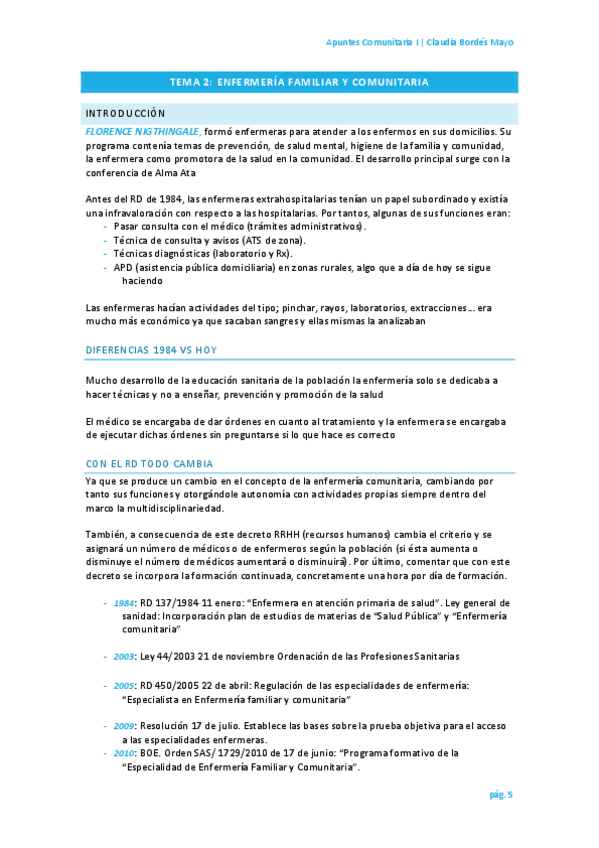 Apuntes Comunitaria I | Claudia Bordés Mayo

TEMA 2: ENFERMERÍA FAMILIAR Y COMUNITARIA

INTRODUCCIÓN

FLORENCE NIGTHINGALE, formó enfermeras para atender a los enfermos en sus domicilios. Su programa contenía temas de prevención, de salud mental, higiene de la familia y comunidad, la enfermera como promotora de la salud en la comunidad. El desarrollo principal surge con la conferencia de Alma Ata

Antes del RD de 1984, las enfermeras extrahospitalarias tenían un papel subordinado y existía una infravaloración con respecto a las hospitalarias. Por tantos, algunas de sus funciones eran:
- Pasar consulta con el médico (trámites administrativos).
- Técnica de consulta y avisos (ATS de zona).
- Técnicas diagnósticas (laboratorio y Rx).
- APD (asistencia pública domiciliaria) en zonas rurales, algo que a día de hoy se sigue haciendo

Las enfermeras hacían actividades del tipo; pinchar, rayos, laboratorios, extracciones… era mucho más económico ya que sacaban sangres y ellas mismas la analizaban

DIFERENCIAS 1984 VS HOY

Mucho desarrollo de la educación sanitaria de la población la enfermería solo se dedicaba a hacer técnicas y no a enseñar, prevención y promoción de la salud

El médico se encargaba de dar órdenes en cuanto al tratamiento y la enfermera se encargaba de ejecutar dichas órdenes sin preguntarse si lo que hace es correcto

CON EL RD TODO CAMBIA

Ya que se produce un cambio en el concepto de la enfermería comunitaria, cambiando por tanto sus funciones y otorgándole autonomía con actividades propias siempre dentro del marco la multidisciplinariedad.

También, a consecuencia de este decreto RRHH (recursos humanos) cambia el criterio y se asignará un número de médicos o de enfermeros según la población (si ésta aumenta o disminuye el número de médicos aumentará o disminuirá). Por último, comentar que con este decreto se incorpora la formación continuada, concretamente una hora por día de formación.

- 1984: RD 137/1984 11 enero: “Enfermera en atención primaria de salud”. Ley general de sanidad: Incorporación plan de estudios de materias de “Salud Pública” y “Enfermería comunitaria”

- 2003: Ley 44/2003 21 de noviembre Ordenación de las Profesiones Sanitarias

- 2005: RD 450/2005 22 de abril: Regulación de las especialidades de enfermería: “Especialista en Enfermería familiar y comunitaria”

- 2009: Resolución 17 de julio. Establece las bases sobre la prueba objetiva para el acceso a las especialidades enfermeras.
- 2010: BOE. Orden SAS/1729/2010 de 17 de junio: “Programa formativo de la “Especialidad de Enfermería Familiar y Comunitaria”.

pág. 5